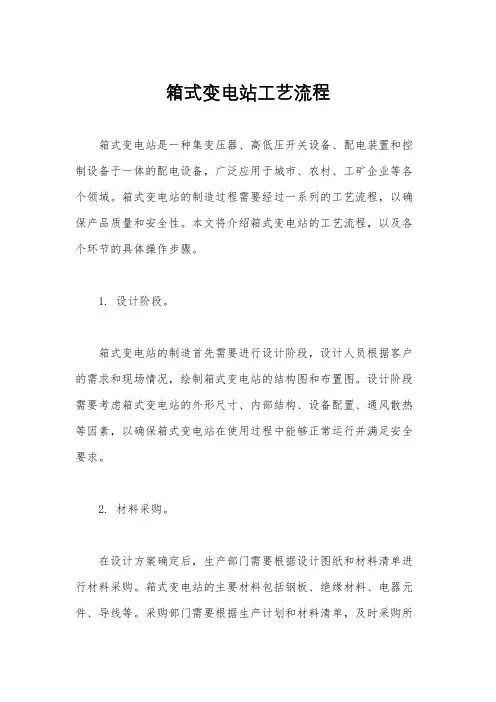 箱式变电站工艺流程

箱式变电站是一种集变压器、高低压开关设备、配电装置和控制设备于一体的配电设备，广泛应用于城市、农村、工矿企业等各个领域。箱式变电站的制造过程需要经过一系列的工艺流程，以确保产品质量和安全性。本文将介绍箱式变电站的工艺流程，以及各个环节的具体操作步骤。

1. 设计阶段。

箱式变电站的制造首先需要进行设计阶段，设计人员根据客户的需求和现场情况，绘制箱式变电站的结构图和布置图。设计阶段需要考虑箱式变电站的外形尺寸、内部结构、设备配置、通风散热等因素，以确保箱式变电站在使用过程中能够正常运行并满足安全要求。

2. 材料采购。

在设计方案确定后，生产部门需要根据设计图纸和材料清单进行材料采购。箱式变电站的主要材料包括钢板、绝缘材料、电器元件、导线等。采购部门需要根据生产计划和材料清单，及时采购所